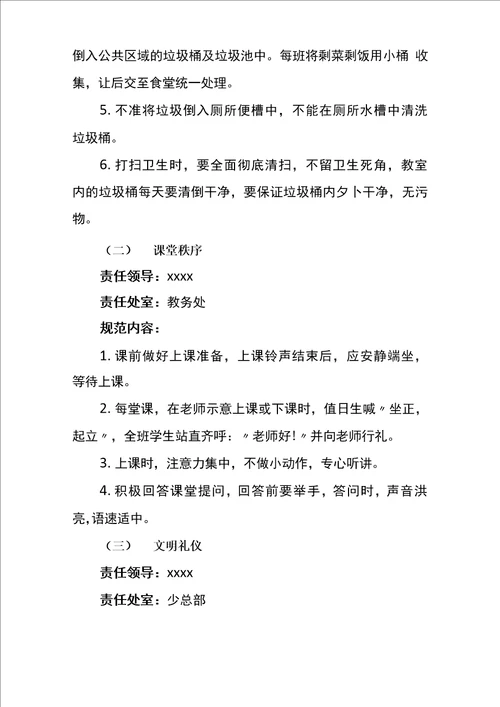 倒入公共区域的垃圾桶及垃圾池中。每班将剩菜剩饭用小桶 收集，让后交至食堂统一处理。

5. 不准将垃圾倒入厕所便槽中，不能在厕所水槽中清洗垃圾桶。

6. 打扫卫生时，要全面彻底清扫，不留卫生死角，教室内的垃圾桶每天要清倒干净，要保证垃圾桶内夕卜干净，无污物。

（二） 课堂秩序

责任领导：xxxx

责任处室：教务处

规范内容：

1. 课前做好上课准备，上课铃声结束后，应安静端坐，等待上课。

2. 每堂课，在老师示意上课或下课时，值日生喊〃坐正，起立〃，全班学生站直齐呼：〃老师好!〃并向老师行礼。

3. 上课时，注意力集中，不做小动作，专心听讲。

4. 积极回答课堂提问，回答前要举手，答问时，声音洪亮,语速适中。

（三） 文明礼仪

责任领导：xxxx

责任处室：少总部